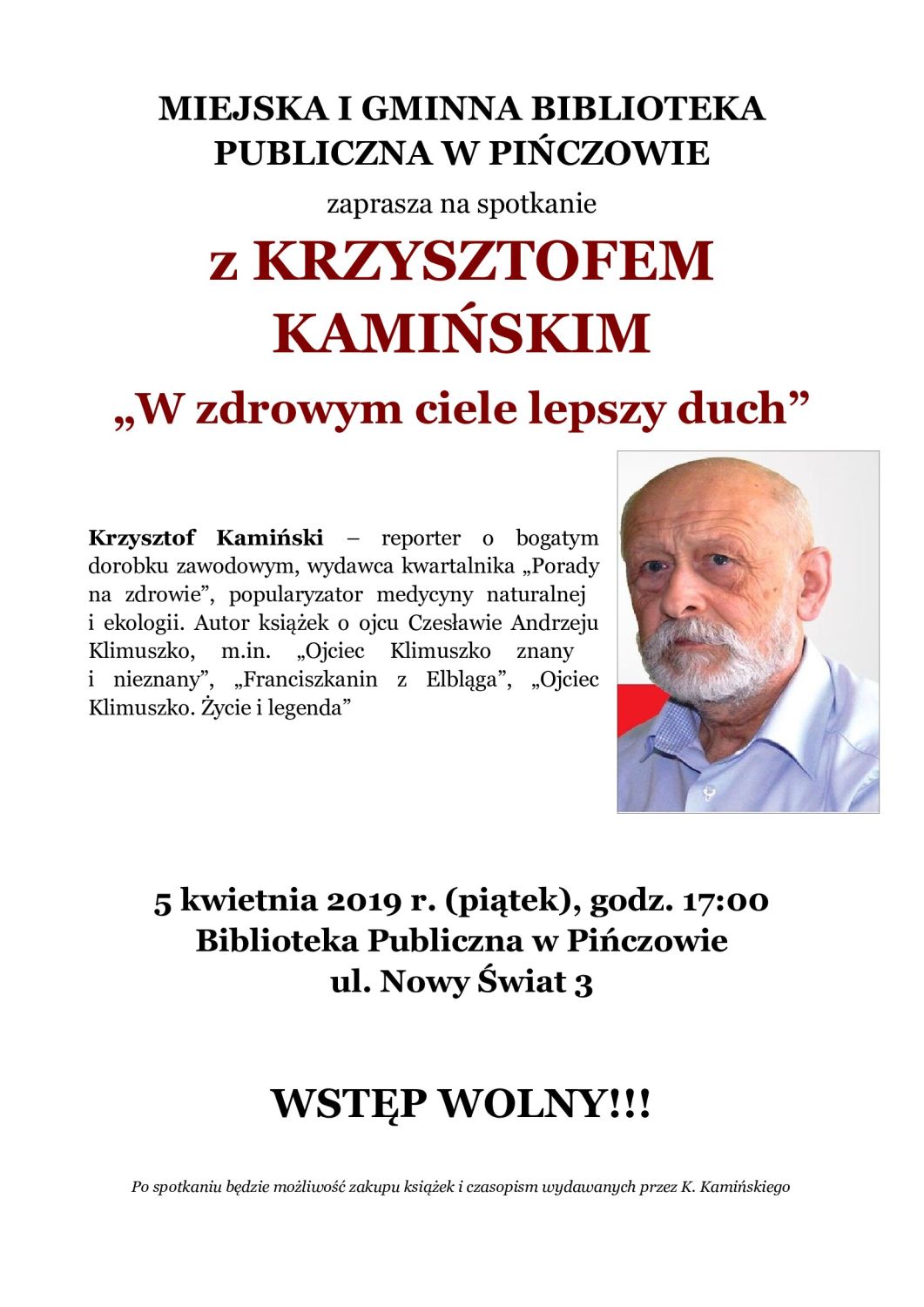 MIEJSKA I GMINNA BIBLIOTEKA PUBLICZNA W PIŃCZOWIE

zaprasza na spotkanie

z KRZYSZTOFEM KAMIŃSKIM

„W zdrowym ciele lepszy duch”

Krzysztof Kamiński – reporter o bogatym dorobku zawodowym, wydawca kwartalnika „Porady na zdrowie”, popularyzator medycyny naturalnej i ekologii. Autor książek o ojcu Czesławie Andrzeju Klimuszko, m.in. „Ojciec Klimuszko znany i nieznany”, „Franciszkanin z Elbląga”, „Ojciec Klimuszko. Życie i legenda”

5 kwietnia 2019 r. (piątek), godz. 17:00
Biblioteka Publiczna w Pińczowie
ul. Nowy Świat 3

WSTĘP WOLNY!!!

Po spotkaniu będzie możliwość zakupu książek i czasopism wydawanych przez K. Kamińskiego